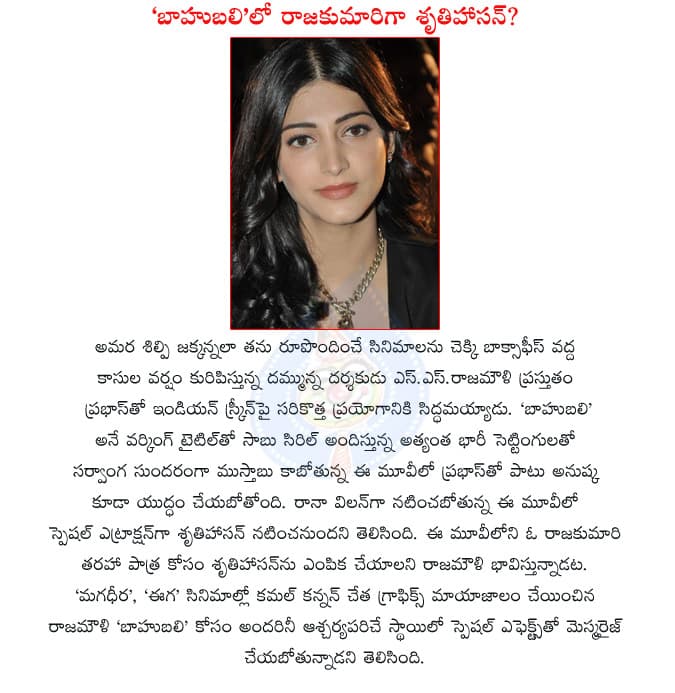 'బాహుబలి'లో రాజకుమారిగా శృతిహాసన్?

అమర శిల్పి జక్కన్నలా తను రూపొందించే సినిమాలను చెక్కి బాక్సాఫీస్ వద్ద కాసుల వర్షం కురిపిస్తున్న దమ్మున్న దర్శకుడు ఎస్.ఎస్.రాజమౌళి ప్రస్తుతం ప్రభాస్‌తో ఇండియన్ స్క్రీన్‌పై సరికొత్త ప్రయోగానికి సిద్ధమయ్యాడు. 'బాహుబలి' అనే వర్కింగ్ టైటిల్‌తో సాబు సిరిల్ అందిస్తున్న అత్యంత భారీ సెట్టింగులతో సర్వాంగ సుందరంగా ముస్తాబు కాబోతున్న ఈ మూవీలో ప్రభాస్‌తో పాటు అనుష్క కూడా యుద్ధం చేయబోతోంది. రానా విలన్‌గా నటించబోతున్న ఈ మూవీలో స్పెషల్ ఎట్రాక్షన్‌గా శృతిహాసన్ నటించనుందని తెలిసింది. ఈ మూవీలోని ఓ రాజకుమారి తరహా పాత్ర కోసం శృతిహాసన్‌ను ఎంపిక చేయాలని రాజమౌళి భావిస్తున్నాడట. 'మగధీర', 'ఈగ' సినిమాల్లో కమల్ కన్నన్ చేత గ్రాఫిక్స్ మాయాజాలం చేయించిన రాజమౌళి 'బాహుబలి' కోసం అందరినీ ఆశ్చర్యపరిచే స్థాయిలో స్పెషల్ ఎఫెక్ట్స్‌తో మెస్మరైజ్ చేయబోతున్నాడని తెలిసింది.